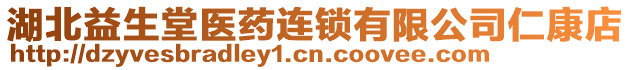 湖北益生堂医药连锁有限公司仁康店
http://dzyvesbradley1.cn.coovee.com